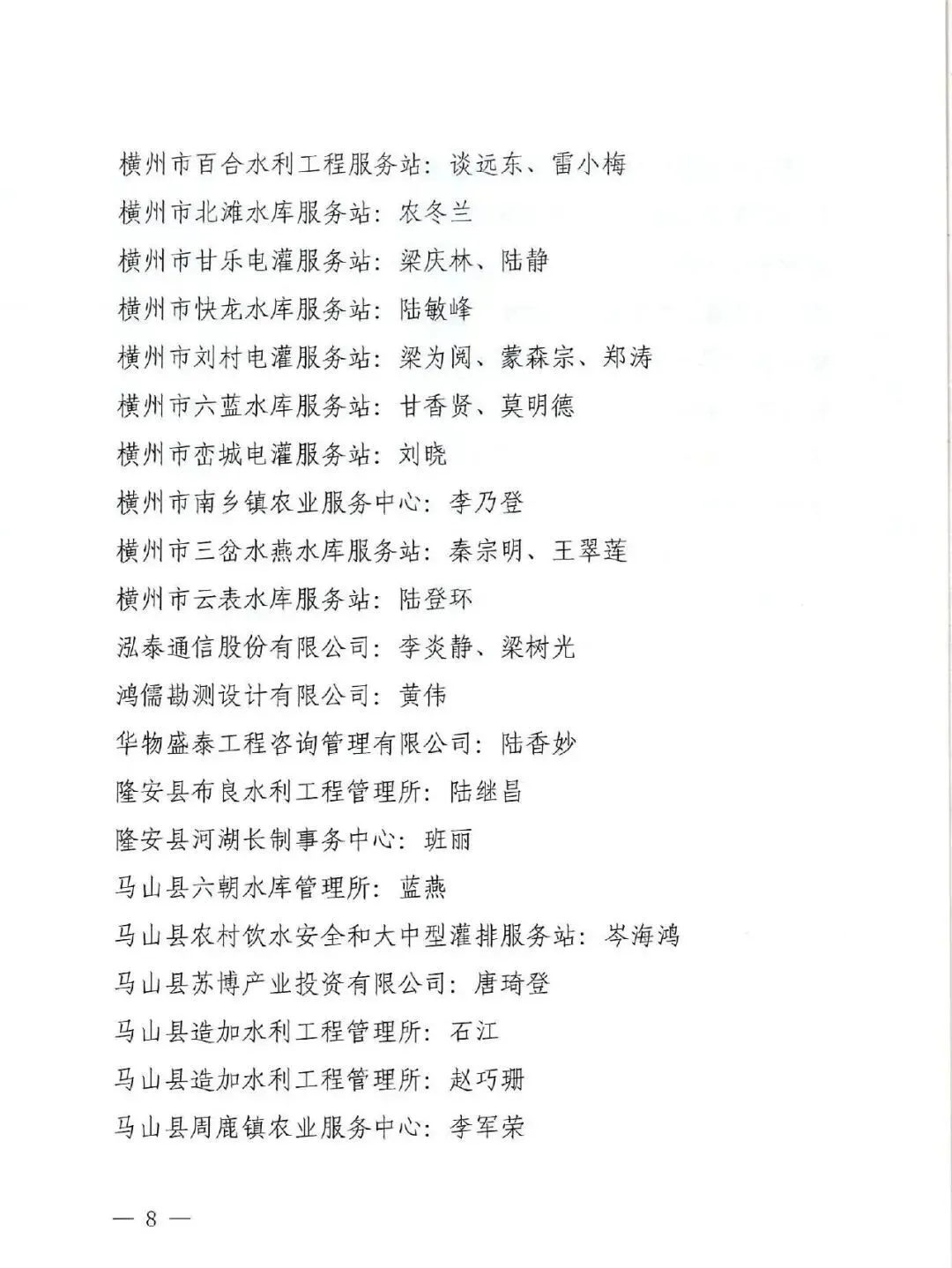 横州市百合水利工程服务站：谈远东、雷小梅
横州市北滩水库服务站：农冬兰
横州市甘乐电灌服务站：梁庆林、陆静
横州市快龙水库服务站：陆敏峰
横州市刘村电灌服务站：梁为阅、蒙森宗、郑涛
横州市六蓝水库服务站：甘香贤、莫明德
横州市峦城电灌服务站：刘晓
横州市南乡镇农业服务中心：李乃登
横州市三岔水燕水库服务站：秦宗明、王翠莲
横州市云表水库服务站：陆登环
泓泰通信股份有限公司：李炎静、梁树光
鸿儒勘测设计有限公司：黄伟
华物盛泰工程咨询管理有限公司：陆香妙
隆安县布良水利工程管理所：陆继昌
隆安县河湖长制事务中心：班丽
马山县六朝水库管理所：蓝燕
马山县农村饮水安全和大中型灌排服务站：岑海鸿
马山县苏博产业投资有限公司：唐琦登
马山县造加水利工程管理所：石江
马山县造加水利工程管理所：赵巧珊
马山县周鹿镇农业服务中心：李军荣

— 8 —